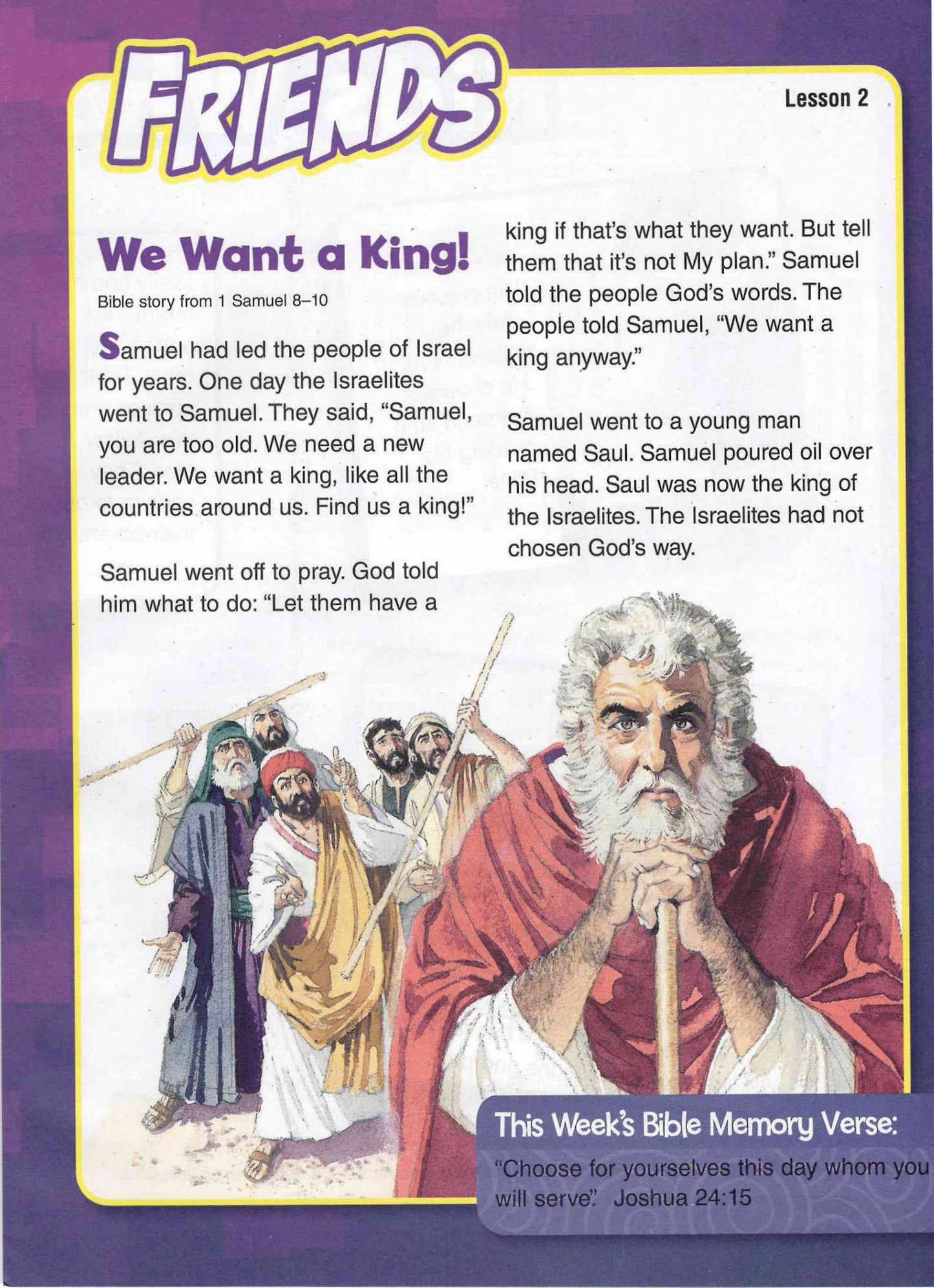 FRIENDS

Lesson 2

We Want a King!

Bible story from 1 Samuel 8–10

Samuel had led the people of Israel for years. One day the Israelites went to Samuel. They said, "Samuel, you are too old. We need a new leader. We want a king, like all the countries around us. Find us a king!"

Samuel went off to pray. God told him what to do: "Let them have a king if that's what they want. But tell them that it's not My plan." Samuel told the people God's words. The people told Samuel, "We want a king anyway."

Samuel went to a young man named Saul. Samuel poured oil over his head. Saul was now the king of the Israelites. The Israelites had not chosen God's way.

This Week's Bible Memory Verse:

"Choose for yourselves this day whom you will serve." Joshua 24:15